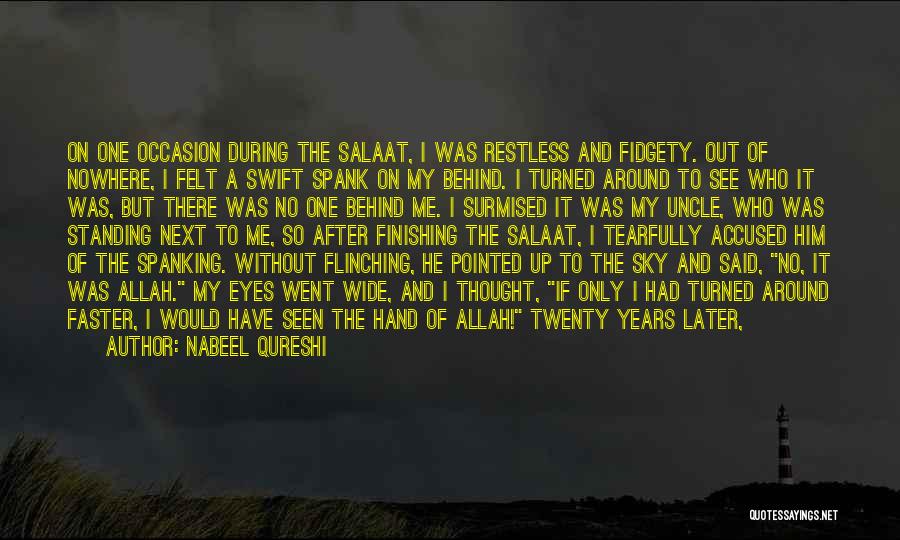 ON ONE OCCASION DURING THE SALAAT, I WAS RESTLESS AND FIDGETY. OUT OF NOWHERE, I FELT A SWIFT SPANK ON MY BEHIND. I TURNED AROUND TO SEE WHO IT WAS, BUT THERE WAS NO ONE BEHIND ME. I SURMISED IT WAS MY UNCLE, WHO WAS STANDING NEXT TO ME, SO AFTER FINISHING THE SALAAT, I TEARFULLY ACCUSED HIM OF THE SPANKING. WITHOUT FLINCHING, HE POINTED UP TO THE SKY AND SAID, "NO, IT WAS ALLAH." MY EYES WENT WIDE, AND I THOUGHT, "IF ONLY I HAD TURNED AROUND FASTER, I WOULD HAVE SEEN THE HAND OF ALLAH!" TWENTY YEARS LATER,

AUTHOR: NABEEL QURESHI

QUOTESSAYINGS.NET